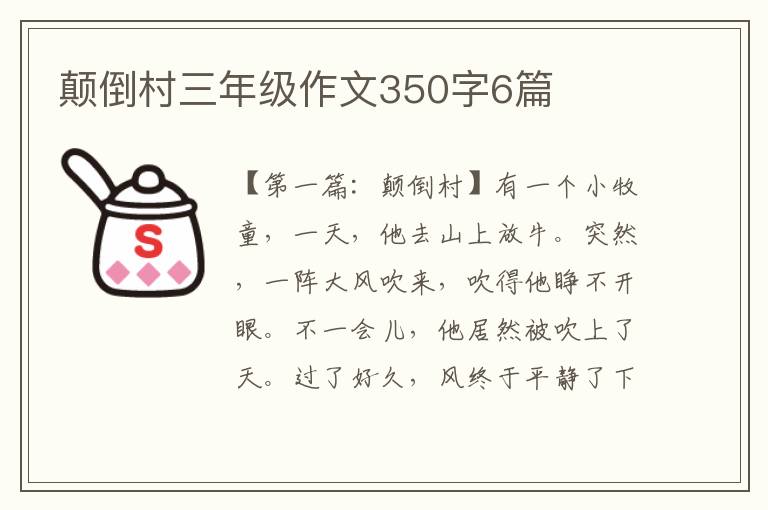 颠倒村三年级作文350字6篇

S

【第一篇：颠倒村】有一个小牧童，一天，他去山上放牛。突然，一阵大风吹来，吹得他睁不开眼。不一会儿，他居然被吹上了天。过了好久，风终于平静了下